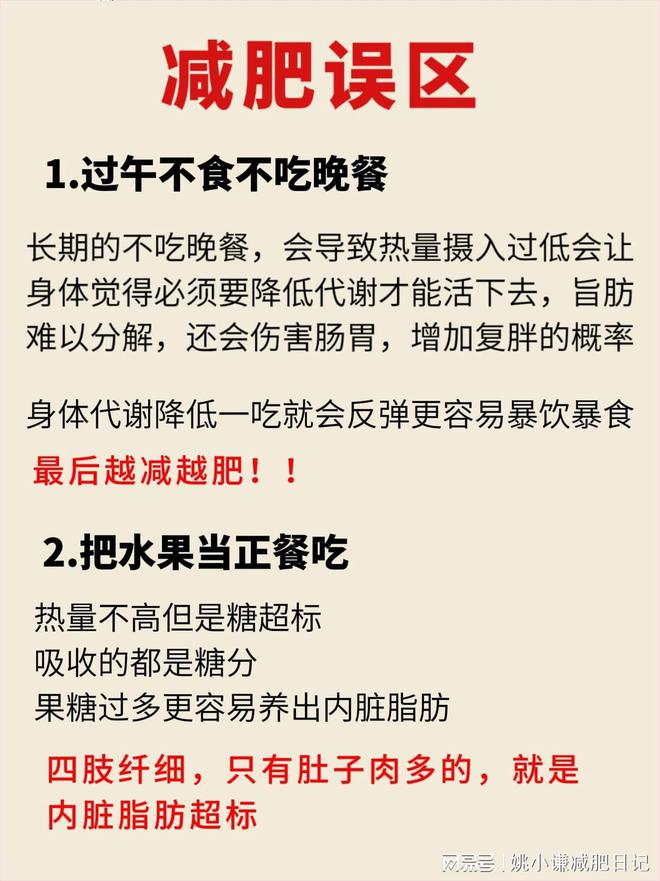 减肥误区

1.过午不食不吃晚餐

长期的不吃晚餐，会导致热量摄入过低会让身体觉得必须要降低代谢才能活下去，旨肪难以分解，还会伤害肠胃，增加复胖的概率

身体代谢降低一吃就会反弹更容易暴饮暴食

最后越减越肥！！

2.把水果当正餐吃

热量不高但是糖超标
吸收的都是糖分
果糖过多更容易养出内脏脂肪

四肢纤细，只有肚子肉多的，就是内脏脂肪超标

网易号 | 姚小谦减肥日记